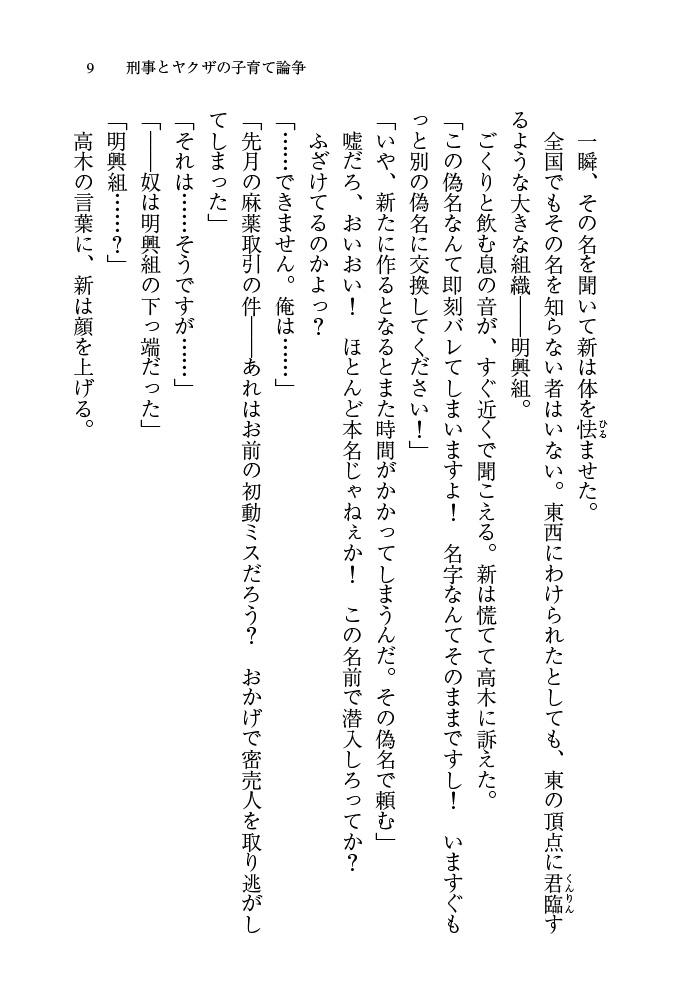 9　刑事とヤクザの子育て論争

一瞬、その名を聞いて新は体を怯ませた。
全国でもその名を知らない者はいない。東西にわけられたとしても、東の頂点に君臨するような大きな組織――明興組。
ごくりと飲む息の音が、すぐ近くで聞こえる。新は慌てて高木に訴えた。
「この偽名なんて即刻バレてしまいますよ！　名字なんてそのままですし！　いますぐもっと別の偽名に交換してください！」
「いや、新たに作るとなるとまた時間がかかってしまうんだ。その偽名で頼む」
嘘だろ、おいおい！　ほとんど本名じゃねぇか！　この名前で潜入しろってか？　ふざけてるのかよっ？
「……できません。俺は……」
「先月の麻薬取引の件――あれはお前の初動ミスだろう？　おかげで密売人を取り逃がしてしまった」
「それは……そうですが……」
「――奴は明興組の下っ端だった」
「明興組……？」
高木の言葉に、新は顔を上げる。